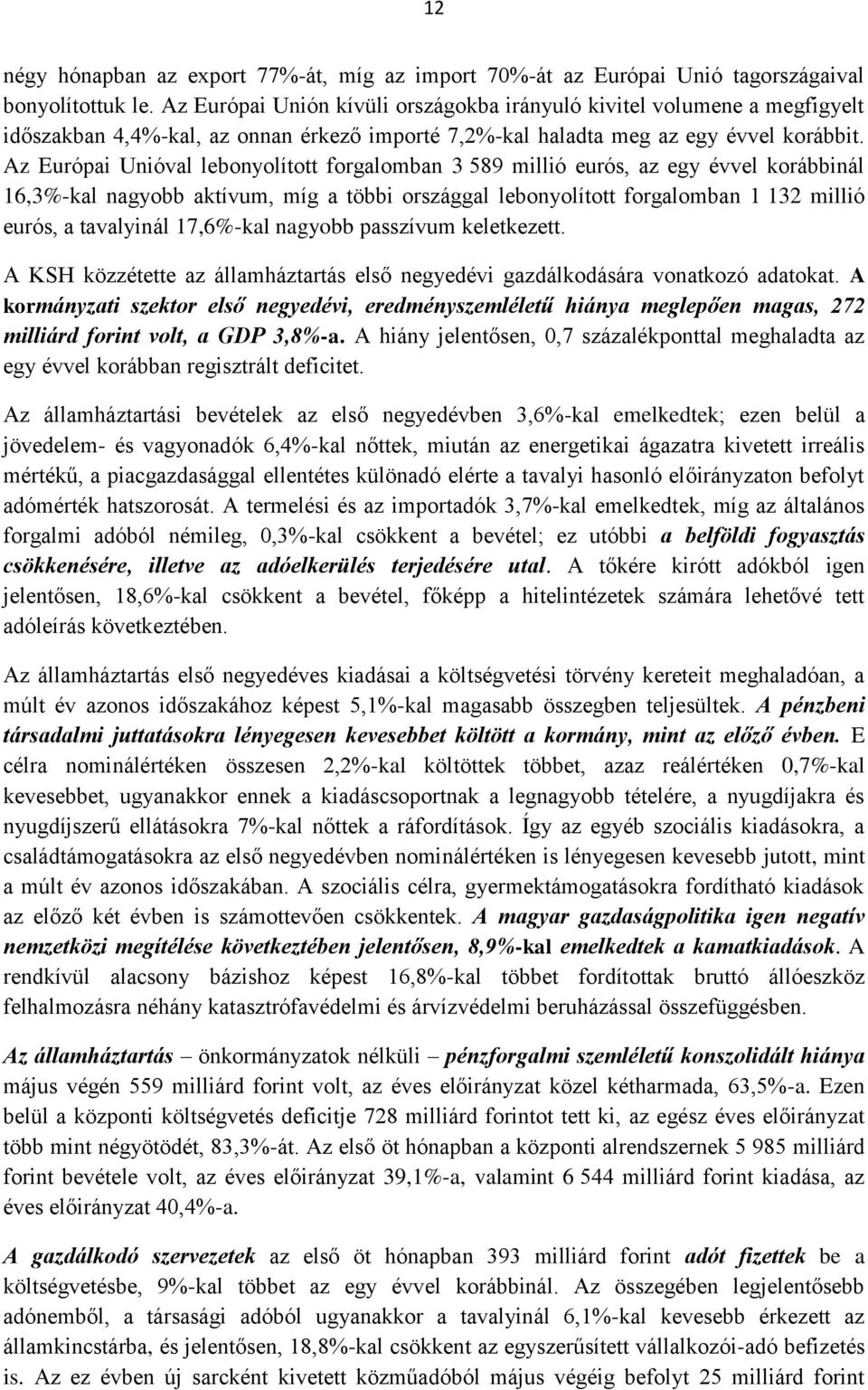 12

négy hónapban az export 77%-át, míg az import 70%-át az Európai Unió tagországaival bonyolítottuk le. Az Európai Unión kívüli országokba irányuló kivitel volumene a megfigyelt időszakban 4,4%-kal, az onnan érkező importé 7,2%-kal haladta meg az egy évvel korábbit. Az Európai Unióval lebonyolított forgalomban 3 589 millió eurós, az egy évvel korábbinál 16,3%-kal nagyobb aktívum, míg a többi országgal lebonyolított forgalomban 1 132 millió eurós, a tavalyinál 17,6%-kal nagyobb passzívum keletkezett.

A KSH közzétette az államháztartás első negyedévi gazdálkodására vonatkozó adatokat. A kormányzati szektor első negyedévi, eredményszemléletű hiánya meglepően magas, 272 milliárd forint volt, a GDP 3,8%-a. A hiány jelentősen, 0,7 százalékponttal meghaladta az egy évvel korábban regisztrált deficitet.

Az államháztartási bevételek az első negyedévben 3,6%-kal emelkedtek; ezen belül a jövedelem- és vagyonadók 6,4%-kal nőttek, miután az energetikai ágazatra kivetett irreális mértékű, a piacgazdasággal ellentétes különadó elérte a tavalyi hasonló előirányzaton befolyt adómérték hatszorosát. A termelési és az importadók 3,7%-kal emelkedtek, míg az általános forgalmi adóból némileg, 0,3%-kal csökkent a bevétel; ez utóbbi a belföldi fogyasztás csökkenésére, illetve az adóelkerülés terjedésére utal. A tőkére kirótt adókból igen jelentősen, 18,6%-kal csökkent a bevétel, főképp a hitelintézetek számára lehetővé tett adóleírás következtében.

Az államháztartás első negyedéves kiadásai a költségvetési törvény kereteit meghaladóan, a múlt év azonos időszakához képest 5,1%-kal magasabb összegben teljesültek. A pénzbeni társadalmi juttatásokra lényegesen kevesebbet költött a kormány, mint az előző évben. E célra nominálértéken összesen 2,2%-kal költöttek többet, azaz reálértéken 0,7%-kal kevesebbet, ugyanakkor ennek a kiadáscsoportnak a legnagyobb tételére, a nyugdíjakra és nyugdíjszerű ellátásokra 7%-kal nőttek a ráfordítások. Így az egyéb szociális kiadásokra, a családtámogatásokra az első negyedévben nominálértéken is lényegesen kevesebb jutott, mint a múlt év azonos időszakában. A szociális célra, gyermektámogatásokra fordítható kiadások az előző két évben is számottevően csökkentek. A magyar gazdaságpolitika igen negatív nemzetközi megítélése következtében jelentősen, 8,9%-kal emelkedtek a kamatkiadások. A rendkívül alacsony bázishoz képest 16,8%-kal többet fordítottak bruttó állóeszköz felhalmozásra néhány katasztrófavédelmi és árvízvédelmi beruházással összefüggésben.

Az államháztartás – önkormányzatok nélküli – pénzforgalmi szemléletű konszolidált hiánya május végén 559 milliárd forint volt, az éves előirányzat közel kétharmada, 63,5%-a. Ezen belül a központi költségvetés deficitje 728 milliárd forintot tett ki, az egész éves előirányzat több mint négyötödét, 83,3%-át. Az első öt hónapban a központi alrendszernek 5 985 milliárd forint bevétele volt, az éves előirányzat 39,1%-a, valamint 6 544 milliárd forint kiadása, az éves előirányzat 40,4%-a.

A gazdálkodó szervezetek az első öt hónapban 393 milliárd forint adót fizettek be a költségvetésbe, 9%-kal többet az egy évvel korábbinál. Az összegében legjelentősebb adónemből, a társasági adóból ugyanakkor a tavalyinál 6,1%-kal kevesebb érkezett az államkincstárba, és jelentősen, 18,8%-kal csökkent az egyszerűsített vállalkozói-adó befizetés is. Az ez évben új sarcként kivetett közműadóból május végéig befolyt 25 milliárd forint